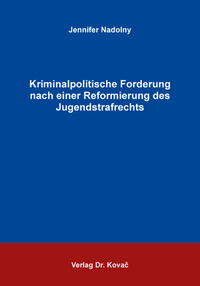 Jennifer Nadolny

Kriminalpolitische Forderung nach einer Reformierung des Jugendstrafrechts

Verlag Dr. Kovač